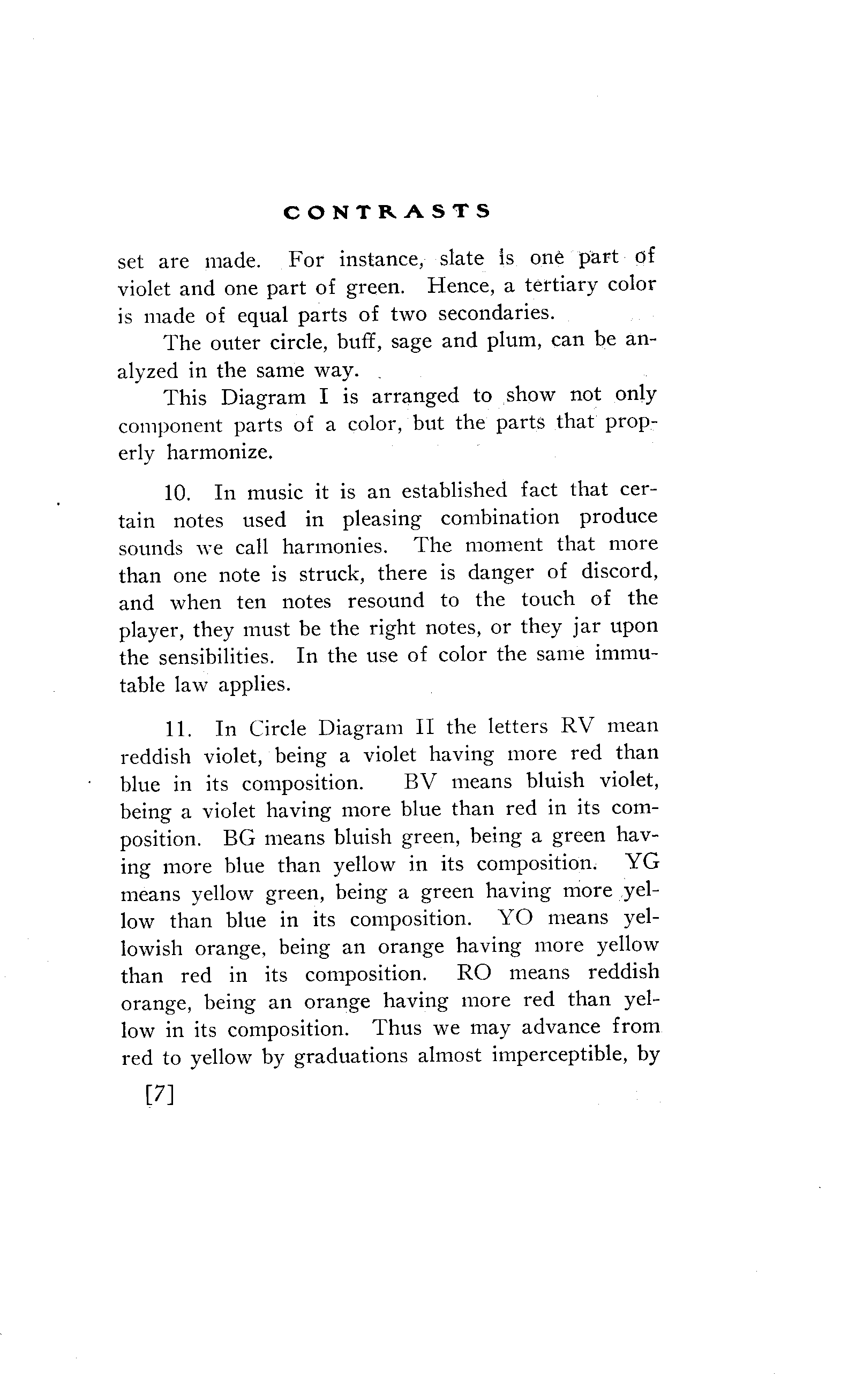 CONTRASTS

set are made. For instance, slate is one part of violet and one part of green. Hence, a tertiary color is made of equal parts of two secondaries.

The outer circle, buff, sage and plum, can be analyzed in the same way.

This Diagram I is arranged to show not only component parts of a color, but the parts that properly harmonize.

10. In music it is an established fact that certain notes used in pleasing combination produce sounds we call harmonies. The moment that more than one note is struck, there is danger of discord, and when ten notes resound to the touch of the player, they must be the right notes, or they jar upon the sensibilities. In the use of color the same immutable law applies.

11. In Circle Diagram II the letters RV mean reddish violet, being a violet having more red than blue in its composition. BV means bluish violet, being a violet having more blue than red in its composition. BG means bluish green, being a green having more blue than yellow in its composition. YG means yellow green, being a green having more yellow than blue in its composition. YO means yellowish orange, being an orange having more yellow than red in its composition. RO means reddish orange, being an orange having more red than yellow in its composition. Thus we may advance from red to yellow by graduations almost imperceptible, by

[7]